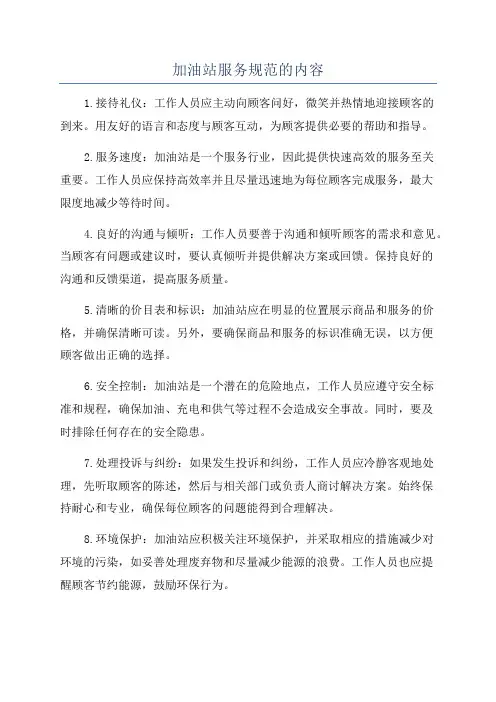 加油站服务规范的内容

1.接待礼仪：工作人员应主动向顾客问好，微笑并热情地迎接顾客的到来。用友好的语言和态度与顾客互动，为顾客提供必要的帮助和指导。

2.服务速度：加油站是一个服务行业，因此提供快速高效的服务至关重要。工作人员应保持高效率并且尽量迅速地为每位顾客完成服务，最大限度地减少等待时间。

4.良好的沟通与倾听：工作人员要善于沟通和倾听顾客的需求和意见。当顾客有问题或建议时，要认真倾听并提供解决方案或回馈。保持良好的沟通和反馈渠道，提高服务质量。

5.清晰的价目表和标识：加油站应在明显的位置展示商品和服务的价格，并确保清晰可读。另外，要确保商品和服务的标识准确无误，以方便顾客做出正确的选择。

6.安全控制：加油站是一个潜在的危险地点，工作人员应遵守安全标准和规程，确保加油、充电和供气等过程不会造成安全事故。同时，要及时排除任何存在的安全隐患。

7.处理投诉与纠纷：如果发生投诉和纠纷，工作人员应冷静客观地处理，先听取顾客的陈述，然后与相关部门或负责人商讨解决方案。始终保持耐心和专业，确保每位顾客的问题能得到合理解决。

8.环境保护：加油站应积极关注环境保护，并采取相应的措施减少对环境的污染，如妥善处理废弃物和尽量减少能源的浪费。工作人员也应提醒顾客节约能源，鼓励环保行为。